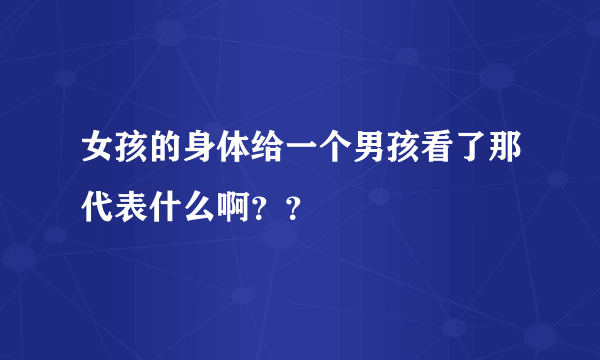 女孩的身体给一个男孩看了那代表什么啊？？